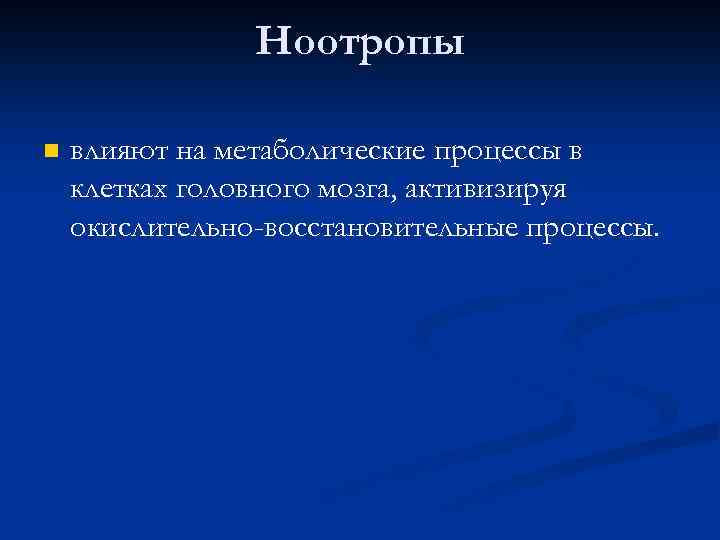 Ноотропы

• влияют на метаболические процессы в клетках головного мозга, активизируя окислительно-восстановительные процессы.